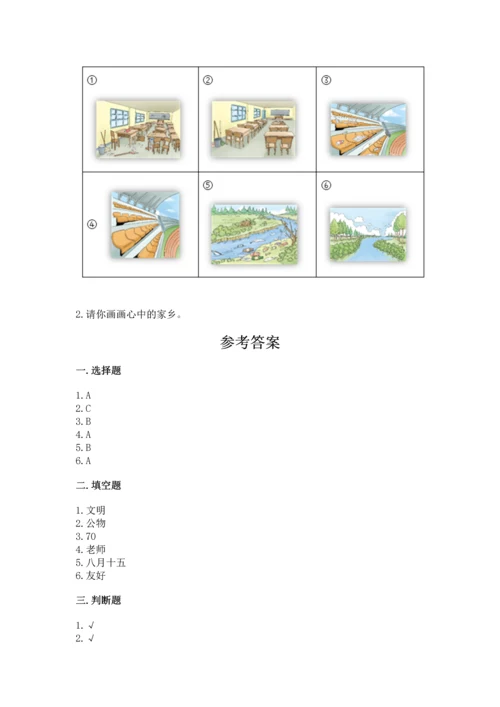 | ① | ② | ③ |
|---|---|---|
| ④ | ⑤ | ⑥ |

2. 请你画画心中的家乡。

参考答案

一. 选择题

1. A
2. C
3. B
4. A
5. B
6. A

二. 填空题

1. 文明
2. 公物
3. 70
4. 老师
5. 八月十五
6. 友好

三. 判断题

1. √
2. √